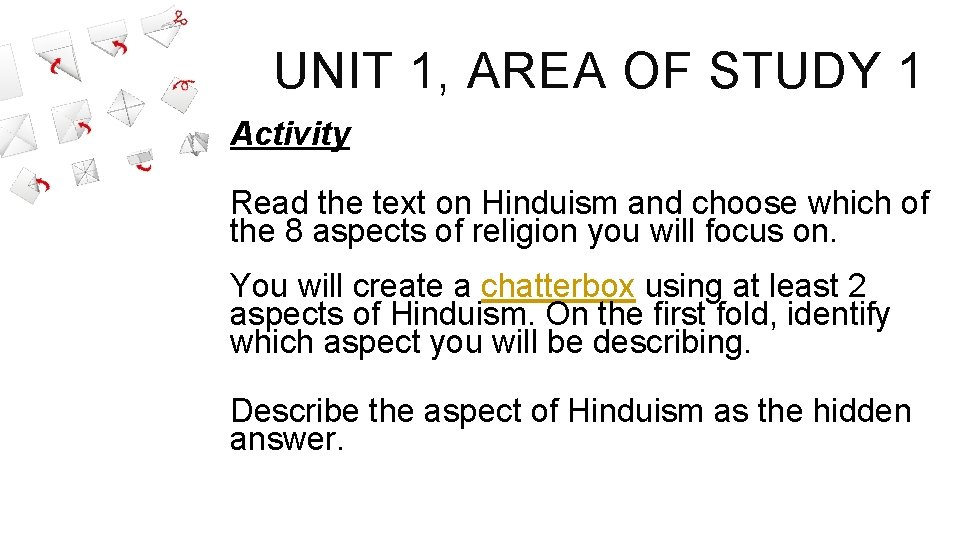 UNIT 1, AREA OF STUDY 1

Activity

Read the text on Hinduism and choose which of the 8 aspects of religion you will focus on.

You will create a chatterbox using at least 2 aspects of Hinduism. On the first fold, identify which aspect you will be describing.

Describe the aspect of Hinduism as the hidden answer.